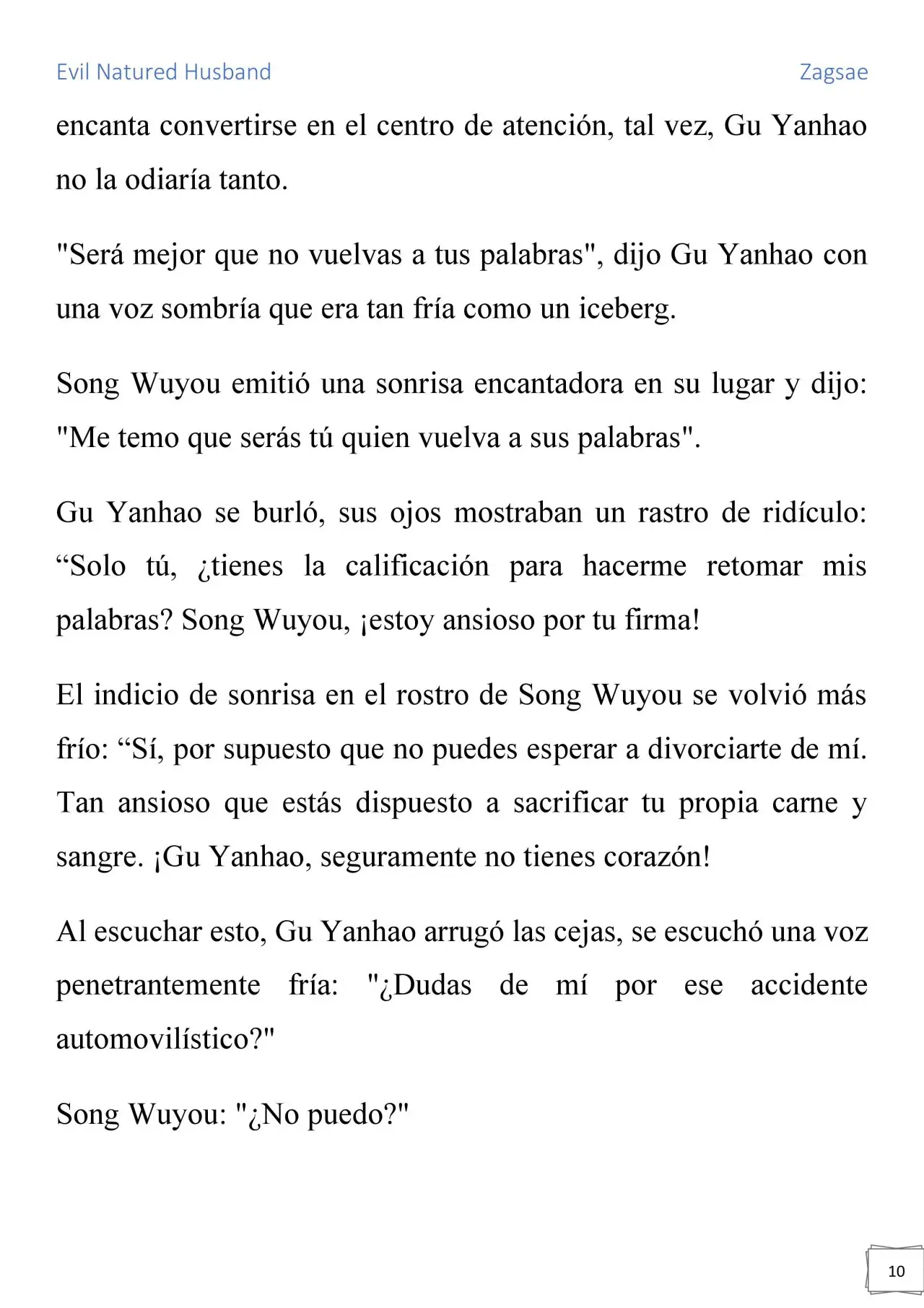 Evil Natured Husband

Zagsae

encanta convertirse en el centro de atención, tal vez, Gu Yanhao no la odiaría tanto.

"Será mejor que no vuelvas a tus palabras", dijo Gu Yanhao con una voz sombría que era tan fría como un iceberg.

Song Wuyou emitió una sonrisa encantadora en su lugar y dijo: "Me temo que serás tú quien vuelva a sus palabras".

Gu Yanhao se burló, sus ojos mostraban un rastro de ridículo: “Solo tú, ¿tienes la calificación para hacerme retomar mis palabras? Song Wuyou, ¡estoy ansioso por tu firma!

El indicio de sonrisa en el rostro de Song Wuyou se volvió más frío: “Sí, por supuesto que no puedes esperar a divorciarte de mí. Tan ansioso que estás dispuesto a sacrificar tu propia carne y sangre. ¡Gu Yanhao, seguramente no tienes corazón!

Al escuchar esto, Gu Yanhao arrugó las cejas, se escuchó una voz penetrantemente fría: "¿Dudas de mí por ese accidente automovilístico?"

Song Wuyou: "¿No puedo?"

10